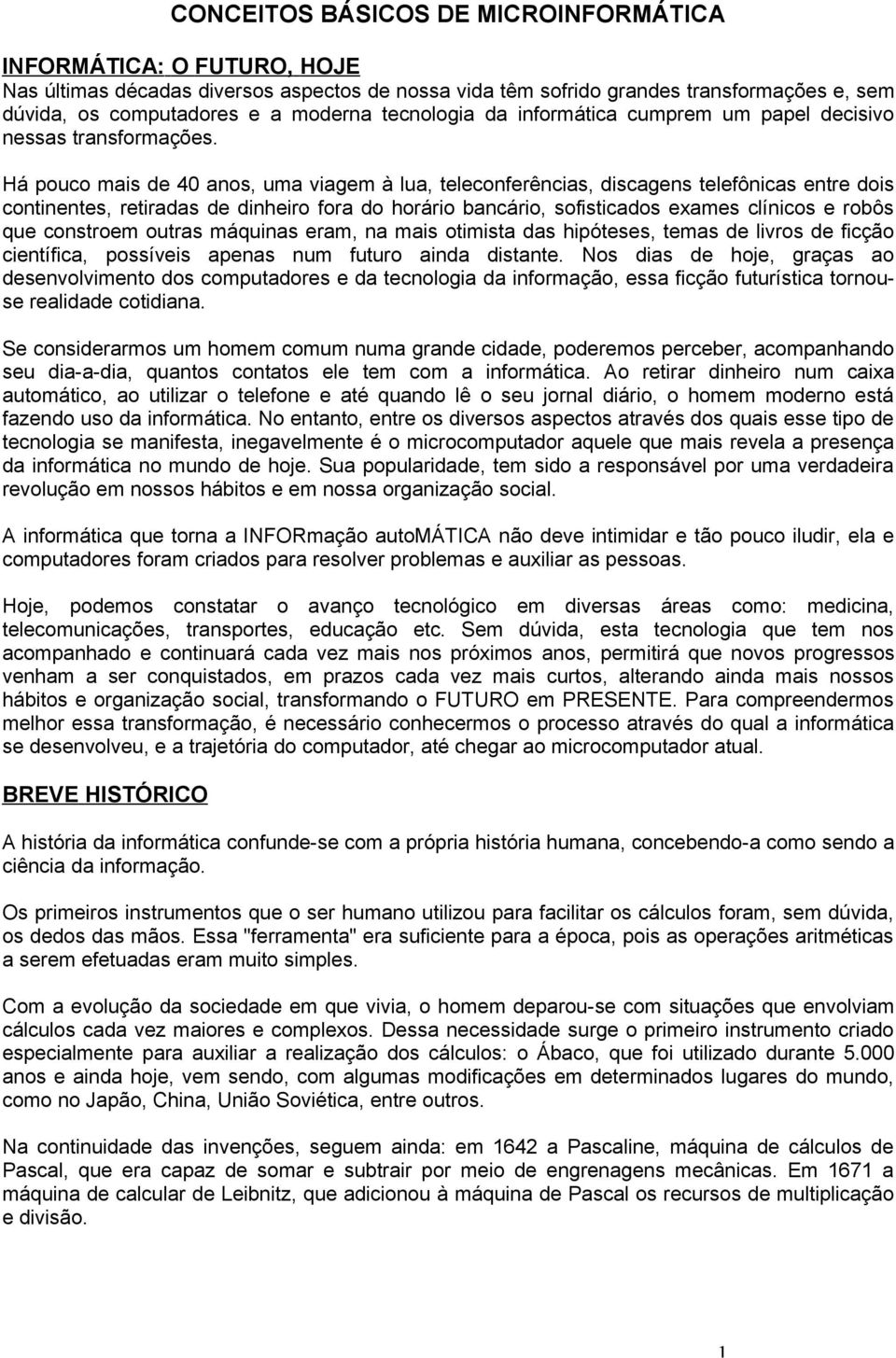 CONCEITOS BÁSICOS DE MICROINFORMÁTICA

INFORMÁTICA: O FUTURO, HOJE
Nas últimas décadas diversos aspectos de nossa vida têm sofrido grandes transformações e, sem dúvida, os computadores e a moderna tecnologia da informática cumprem um papel decisivo nessas transformações.

Há pouco mais de 40 anos, uma viagem à lua, teleconferências, discagens telefônicas entre dois continentes, retiradas de dinheiro fora do horário bancário, sofisticados exames clínicos e robôs que constroem outras máquinas eram, na mais otimista das hipóteses, temas de livros de ficção científica, possíveis apenas num futuro ainda distante. Nos dias de hoje, graças ao desenvolvimento dos computadores e da tecnologia da informação, essa ficção futurística tornou-se realidade cotidiana.

Se considerarmos um homem comum numa grande cidade, poderemos perceber, acompanhando seu dia-a-dia, quantos contatos ele tem com a informática. Ao retirar dinheiro num caixa automático, ao utilizar o telefone e até quando lê o seu jornal diário, o homem moderno está fazendo uso da informática. No entanto, entre os diversos aspectos através dos quais esse tipo de tecnologia se manifesta, inegavelmente é o microcomputador aquele que mais revela a presença da informática no mundo de hoje. Sua popularidade, tem sido a responsável por uma verdadeira revolução em nossos hábitos e em nossa organização social.

A informática que torna a INFORmação autoMÁTICA não deve intimidar e tão pouco iludir, ela e computadores foram criados para resolver problemas e auxiliar as pessoas.

Hoje, podemos constatar o avanço tecnológico em diversas áreas como: medicina, telecomunicações, transportes, educação etc. Sem dúvida, esta tecnologia que tem nos acompanhado e continuará cada vez mais nos próximos anos, permitirá que novos progressos venham a ser conquistados, em prazos cada vez mais curtos, alterando ainda mais nossos hábitos e organização social, transformando o FUTURO em PRESENTE. Para compreendermos melhor essa transformação, é necessário conhecermos o processo através do qual a informática se desenvolveu, e a trajetória do computador, até chegar ao microcomputador atual.

BREVE HISTÓRICO

A história da informática confunde-se com a própria história humana, concebendo-a como sendo a ciência da informação.

Os primeiros instrumentos que o ser humano utilizou para facilitar os cálculos foram, sem dúvida, os dedos das mãos. Essa "ferramenta" era suficiente para a época, pois as operações aritméticas a serem efetuadas eram muito simples.

Com a evolução da sociedade em que vivia, o homem deparou-se com situações que envolviam cálculos cada vez maiores e complexos. Dessa necessidade surge o primeiro instrumento criado especialmente para auxiliar a realização dos cálculos: o Ábaco, que foi utilizado durante 5.000 anos e ainda hoje, vem sendo, com algumas modificações em determinados lugares do mundo, como no Japão, China, União Soviética, entre outros.

Na continuidade das invenções, seguem ainda: em 1642 a Pascaline, máquina de cálculos de Pascal, que era capaz de somar e subtrair por meio de engrenagens mecânicas. Em 1671 a máquina de calcular de Leibnitz, que adicionou à máquina de Pascal os recursos de multiplicação e divisão.

1